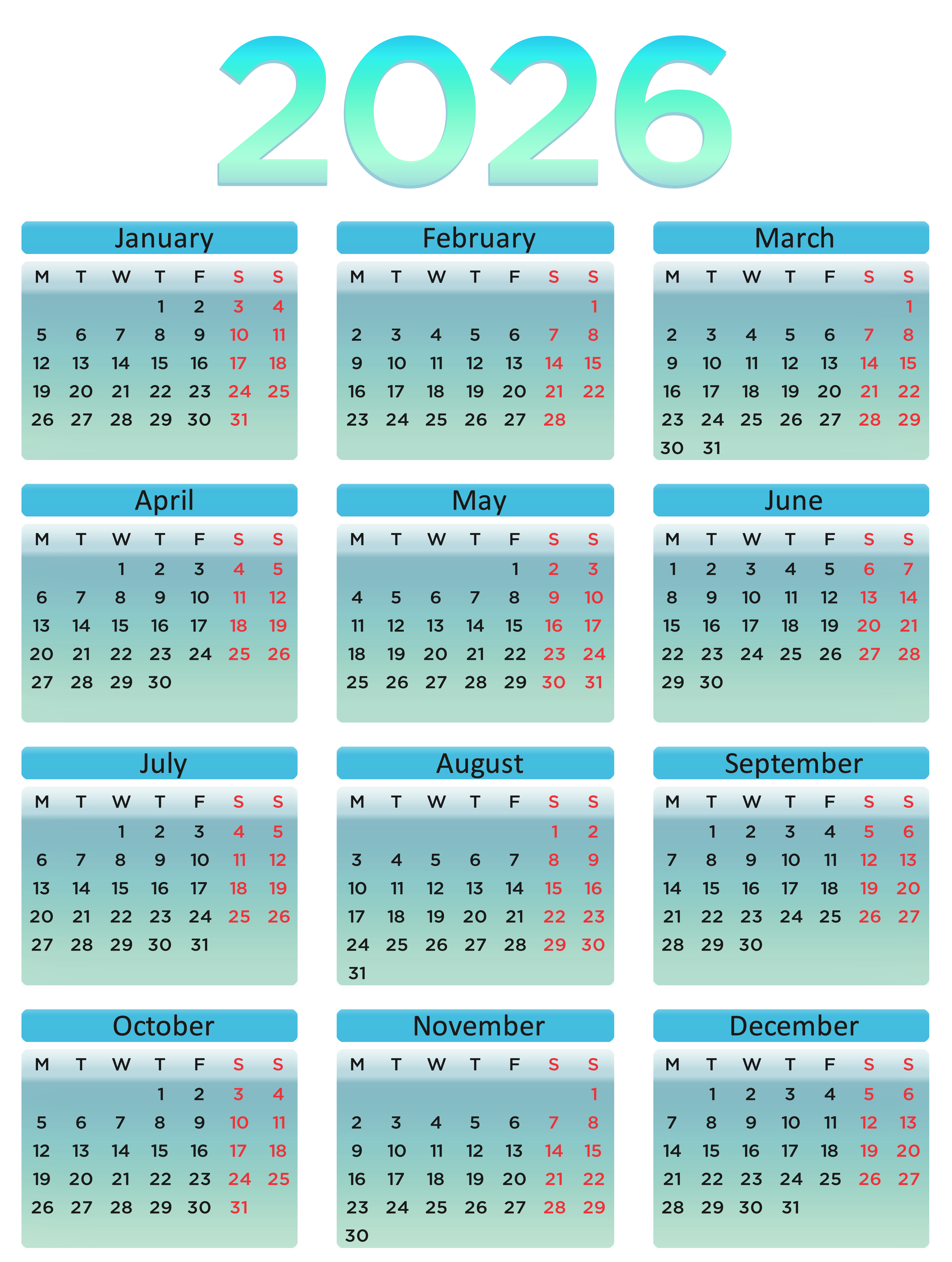 2026

January

| M | T | W | T | F | S | S |
|---|---|---|---|---|---|---|
|  |  |  | 1 | 2 | 3 | 4 |
| 5 | 6 | 7 | 8 | 9 | 10 | 11 |
| 12 | 13 | 14 | 15 | 16 | 17 | 18 |
| 19 | 20 | 21 | 22 | 23 | 24 | 25 |
| 26 | 27 | 28 | 29 | 30 | 31 |  |

February

| M | T | W | T | F | S | S |
|---|---|---|---|---|---|---|
|  |  |  |  |  |  | 1 |
| 2 | 3 | 4 | 5 | 6 | 7 | 8 |
| 9 | 10 | 11 | 12 | 13 | 14 | 15 |
| 16 | 17 | 18 | 19 | 20 | 21 | 22 |
| 23 | 24 | 25 | 26 | 27 | 28 |  |

March

| M | T | W | T | F | S | S |
|---|---|---|---|---|---|---|
|  |  |  |  |  |  | 1 |
| 2 | 3 | 4 | 5 | 6 | 7 | 8 |
| 9 | 10 | 11 | 12 | 13 | 14 | 15 |
| 16 | 17 | 18 | 19 | 20 | 21 | 22 |
| 23 | 24 | 25 | 26 | 27 | 28 | 29 |
| 30 | 31 |  |  |  |  |  |

April

| M | T | W | T | F | S | S |
|---|---|---|---|---|---|---|
|  |  | 1 | 2 | 3 | 4 | 5 |
| 6 | 7 | 8 | 9 | 10 | 11 | 12 |
| 13 | 14 | 15 | 16 | 17 | 18 | 19 |
| 20 | 21 | 22 | 23 | 24 | 25 | 26 |
| 27 | 28 | 29 | 30 |  |  |  |

May

| M | T | W | T | F | S | S |
|---|---|---|---|---|---|---|
|  |  |  |  | 1 | 2 | 3 |
| 4 | 5 | 6 | 7 | 8 | 9 | 10 |
| 11 | 12 | 13 | 14 | 15 | 16 | 17 |
| 18 | 19 | 20 | 21 | 22 | 23 | 24 |
| 25 | 26 | 27 | 28 | 29 | 30 | 31 |

June

| M | T | W | T | F | S | S |
|---|---|---|---|---|---|---|
| 1 | 2 | 3 | 4 | 5 | 6 | 7 |
| 8 | 9 | 10 | 11 | 12 | 13 | 14 |
| 15 | 16 | 17 | 18 | 19 | 20 | 21 |
| 22 | 23 | 24 | 25 | 26 | 27 | 28 |
| 29 | 30 |  |  |  |  |  |

July

| M | T | W | T | F | S | S |
|---|---|---|---|---|---|---|
|  |  | 1 | 2 | 3 | 4 | 5 |
| 6 | 7 | 8 | 9 | 10 | 11 | 12 |
| 13 | 14 | 15 | 16 | 17 | 18 | 19 |
| 20 | 21 | 22 | 23 | 24 | 25 | 26 |
| 27 | 28 | 29 | 30 | 31 |  |  |

August

| M | T | W | T | F | S | S |
|---|---|---|---|---|---|---|
|  |  |  |  |  | 1 | 2 |
| 3 | 4 | 5 | 6 | 7 | 8 | 9 |
| 10 | 11 | 12 | 13 | 14 | 15 | 16 |
| 17 | 18 | 19 | 20 | 21 | 22 | 23 |
| 24 | 25 | 26 | 27 | 28 | 29 | 30 |
| 31 |  |  |  |  |  |  |

September

| M | T | W | T | F | S | S |
|---|---|---|---|---|---|---|
|  | 1 | 2 | 3 | 4 | 5 | 6 |
| 7 | 8 | 9 | 10 | 11 | 12 | 13 |
| 14 | 15 | 16 | 17 | 18 | 19 | 20 |
| 21 | 22 | 23 | 24 | 25 | 26 | 27 |
| 28 | 29 | 30 |  |  |  |  |

October

| M | T | W | T | F | S | S |
|---|---|---|---|---|---|---|
|  |  |  | 1 | 2 | 3 | 4 |
| 5 | 6 | 7 | 8 | 9 | 10 | 11 |
| 12 | 13 | 14 | 15 | 16 | 17 | 18 |
| 19 | 20 | 21 | 22 | 23 | 24 | 25 |
| 26 | 27 | 28 | 29 | 30 | 31 |  |

November

| M | T | W | T | F | S | S |
|---|---|---|---|---|---|---|
|  |  |  |  |  |  | 1 |
| 2 | 3 | 4 | 5 | 6 | 7 | 8 |
| 9 | 10 | 11 | 12 | 13 | 14 | 15 |
| 16 | 17 | 18 | 19 | 20 | 21 | 22 |
| 23 | 24 | 25 | 26 | 27 | 28 | 29 |
| 30 |  |  |  |  |  |  |

December

| M | T | W | T | F | S | S |
|---|---|---|---|---|---|---|
|  | 1 | 2 | 3 | 4 | 5 | 6 |
| 7 | 8 | 9 | 10 | 11 | 12 | 13 |
| 14 | 15 | 16 | 17 | 18 | 19 | 20 |
| 21 | 22 | 23 | 24 | 25 | 26 | 27 |
| 28 | 29 | 30 | 31 |  |  |  |